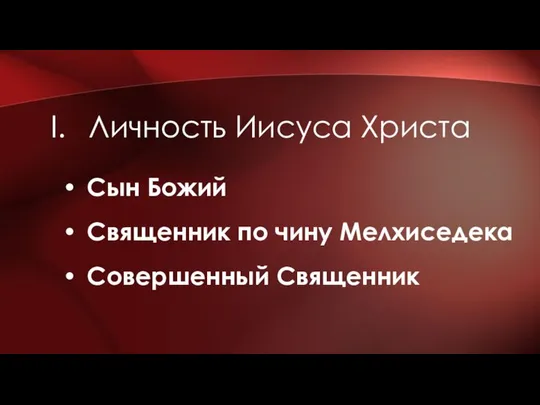 I. Личность Иисуса Христа

• Сын Божий
• Священник по чину Мелхиседека
• Совершенный Священник